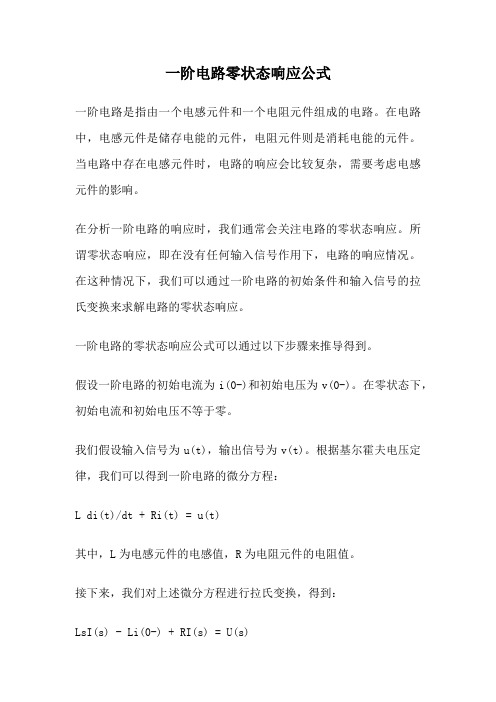 一阶电路零状态响应公式

一阶电路是指由一个电感元件和一个电阻元件组成的电路。在电路中，电感元件是储存电能的元件，电阻元件则是消耗电能的元件。当电路中存在电感元件时，电路的响应会比较复杂，需要考虑电感元件的影响。

在分析一阶电路的响应时，我们通常会关注电路的零状态响应。所谓零状态响应，即在没有任何输入信号作用下，电路的响应情况。在这种情况下，我们可以通过一阶电路的初始条件和输入信号的拉氏变换来求解电路的零状态响应。

一阶电路的零状态响应公式可以通过以下步骤来推导得到。

假设一阶电路的初始电流为 i(0-)和初始电压为 v(0-)。在零状态下，初始电流和初始电压不等于零。

我们假设输入信号为 u(t)，输出信号为 v(t)。根据基尔霍夫电压定律，我们可以得到一阶电路的微分方程：

L di(t)/dt + Ri(t) = u(t)

其中，L 为电感元件的电感值，R 为电阻元件的电阻值。

接下来，我们对上述微分方程进行拉氏变换，得到：

LsI(s) - Li(0-) + RI(s) = U(s)